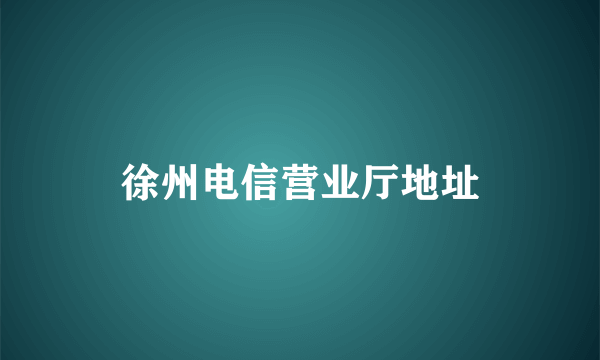 徐州电信营业厅地址